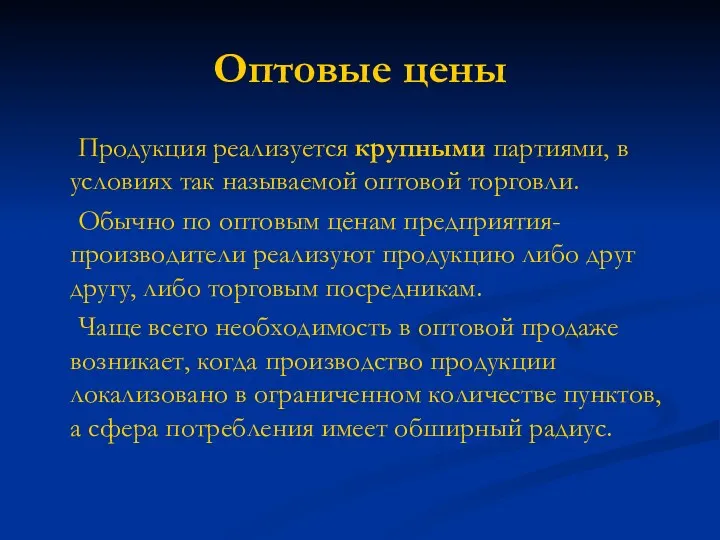 Оптовые цены

Продукция реализуется крупными партиями, в условиях так называемой оптовой торговли.

Обычно по оптовым ценам предприятия-производители реализуют продукцию либо друг другу, либо торговым посредникам.

Чаще всего необходимость в оптовой продаже возникает, когда производство продукции локализовано в ограниченном количестве пунктов, а сфера потребления имеет обширный радиус.